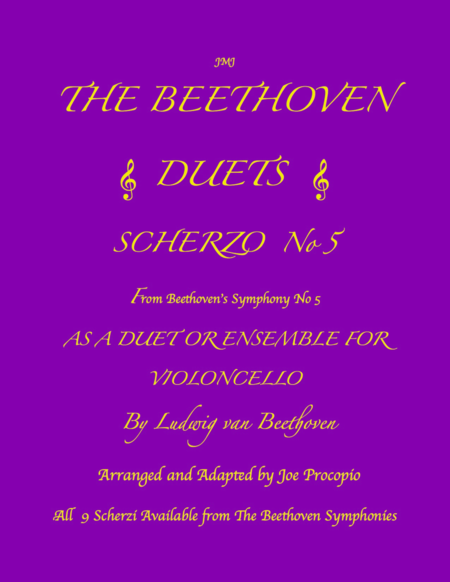 JMJ

THE BEETHOVEN

DUETS

SCHERZO No 5

From Beethoven's Symphony No 5

AS A DUET OR ENSEMBLE FOR

VIOLONCELLO

By Ludwig van Beethoven

Arranged and Adapted by Joe Procopio

All 9 Scherzi Available from The Beethoven Symphonies